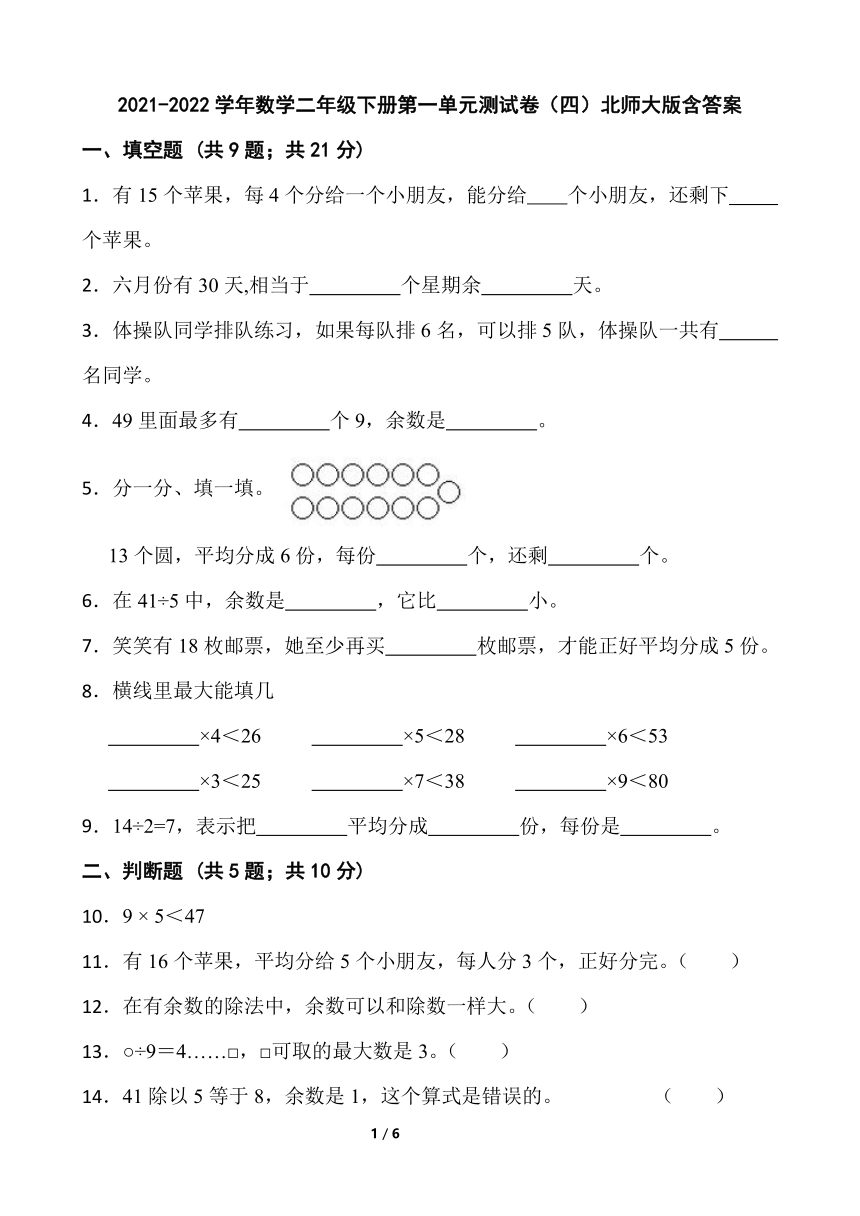 2021-2022 学年数学二年级下册第一单元测试卷（四）北师大版含答案

一、填空题（共 9 题；共 21 分）

1．有 15 个苹果，每 4 个分给一个小朋友，能分给____个小朋友，还剩下_____个苹果。

2．六月份有 30 天,相当于_________个星期余_________天。

3．体操队同学排队练习，如果每队排 6 名，可以排 5 队，体操队一共有______名同学。

4．49 里面最多有_________个 9，余数是_________。

5．分一分、填一填。

13 个圆，平均分成 6 份，每份_________个，还剩_________个。

6．在 41÷5 中，余数是_________，它比_________小。

7．笑笑有 18 枚邮票，她至少再买_________枚邮票，才能正好平均分成 5 份。

8．横线里最大能填几

_________×4＜26　_________×5＜28　_________×6＜53

_________×3＜25　_________×7＜38　_________×9＜80

9．14÷2=7，表示把_________平均分成_________份，每份是_________。

二、判断题（共 5 题；共 10 分）

10．9 × 5＜47

11．有 16 个苹果，平均分给 5 个小朋友，每人分 3 个，正好分完。（　　）

12．在有余数的除法中，余数可以和除数一样大。（　　）

13．○÷9＝4……□，□可取的最大数是 3。（　　）

14．41 除以 5 等于 8，余数是 1，这个算式是错误的。　　（　　）

1 / 6